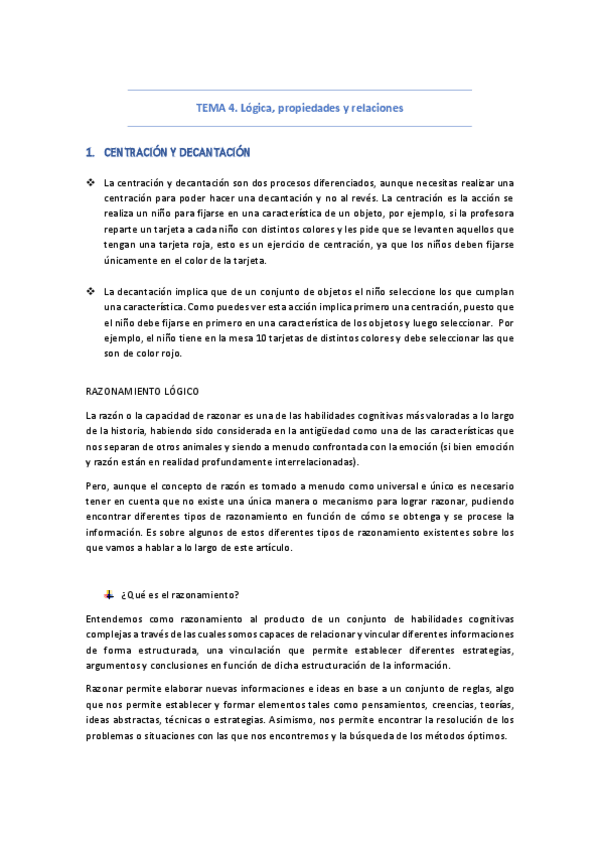 TEMA 4. Lógica, propiedades y relaciones

1. CENTRACIÓN Y DECANTACIÓN

❖ La centración y decantación son dos procesos diferenciados, aunque necesitas realizar una centración para poder hacer una decantación y no al revés. La centración es la acción se realiza un niño para fijarse en una característica de un objeto, por ejemplo, si la profesora reparte un tarjeta a cada niño con distintos colores y les pide que se levanten aquellos que tengan una tarjeta roja, esto es un ejercicio de centración, ya que los niños deben fijarse únicamente en el color de la tarjeta.

❖ La decantación implica que de un conjunto de objetos el niño seleccione los que cumplan una característica. Como puedes ver esta acción implica primero una centración, puesto que el niño debe fijarse en primero en una característica de los objetos y luego seleccionar. Por ejemplo, el niño tiene en la mesa 10 tarjetas de distintos colores y debe seleccionar las que son de color rojo.

RAZONAMIENTO LÓGICO

La razón o la capacidad de razonar es una de las habilidades cognitivas más valoradas a lo largo de la historia, habiendo sido considerada en la antigüedad como una de las características que nos separan de otros animales y siendo a menudo confrontada con la emoción (si bien emoción y razón están en realidad profundamente interrelacionadas).

Pero, aunque el concepto de razón es tomado a menudo como universal e único es necesario tener en cuenta que no existe una única manera o mecanismo para lograr razonar, pudiendo encontrar diferentes tipos de razonamiento en función de cómo se obtenga y se procese la información. Es sobre algunos de estos diferentes tipos de razonamiento existentes sobre los que vamos a hablar a lo largo de este artículo.

¿Qué es el razonamiento?

Entendemos como razonamiento al producto de un conjunto de habilidades cognitivas complejas a través de las cuales somos capaces de relacionar y vincular diferentes informaciones de forma estructurada, una vinculación que permite establecer diferentes estrategias, argumentos y conclusiones en función de dicha estructuración de la información.

Razonar permite elaborar nuevas informaciones e ideas en base a un conjunto de reglas, algo que nos permite establecer y formar elementos tales como pensamientos, creencias, teorías, ideas abstractas, técnicas o estrategias. Asimismo, nos permite encontrar la resolución de los problemas o situaciones con las que nos encontremos y la búsqueda de los métodos óptimos.